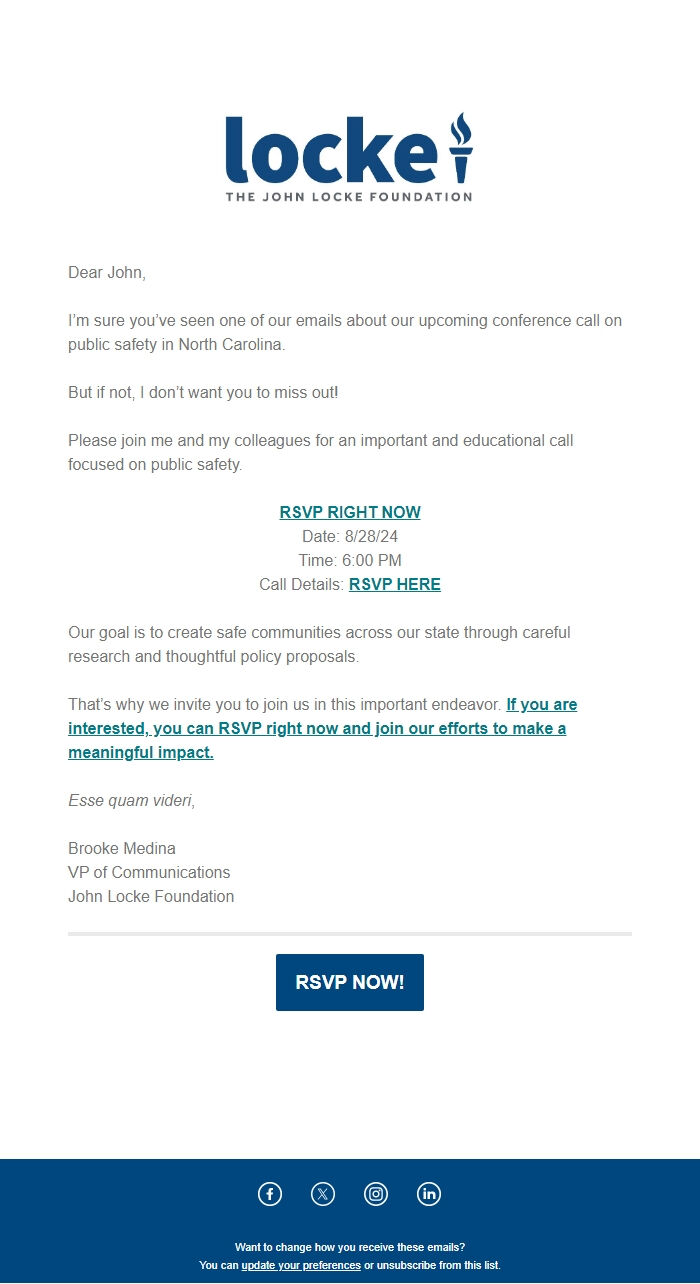 locke
THE JOHN LOCKE FOUNDATION

Dear John,

I'm sure you've seen one of our emails about our upcoming conference call on public safety in North Carolina.

But if not, I don't want you to miss out!

Please join me and my colleagues for an important and educational call focused on public safety.

RSVP RIGHT NOW
Date: 8/28/24
Time: 6:00 PM
Call Details: RSVP HERE

Our goal is to create safe communities across our state through careful research and thoughtful policy proposals.

That's why we invite you to join us in this important endeavor. If you are interested, you can RSVP right now and join our efforts to make a meaningful impact.

Esse quam videri,

Brooke Medina
VP of Communications
John Locke Foundation

RSVP NOW!

Want to change how you receive these emails?
You can update your preferences or unsubscribe from this list.